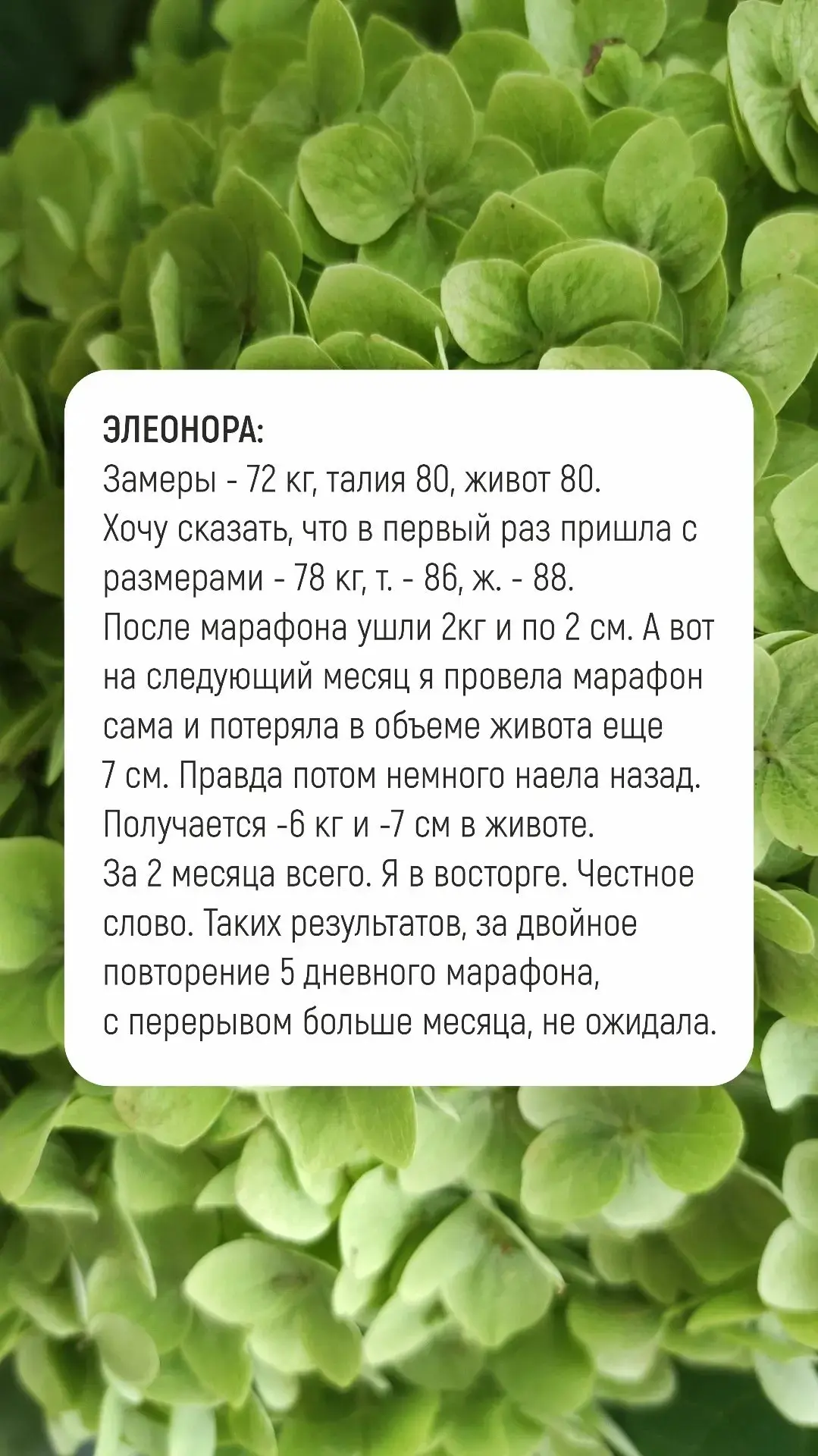 ЭЛЕОНОРА:
Замеры - 72 кг, талия 80, живот 80.
Хочу сказать, что в первый раз пришла с размерами - 78 кг, т. - 86, ж. - 88.
После марафона ушли 2кг и по 2 см. А вот на следующий месяц я провела марафон сама и потеряла в объеме живота еще 7 см. Правда потом немного наела назад.
Получается -6 кг и -7 см в животе.
За 2 месяца всего. Я в восторге. Честное слово. Таких результатов, за двойное повторение 5 дневного марафона, с перерывом больше месяца, не ожидала.